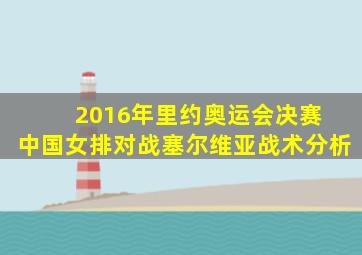 2016年里约奥运会决赛
中国女排对战塞尔维亚战术分析